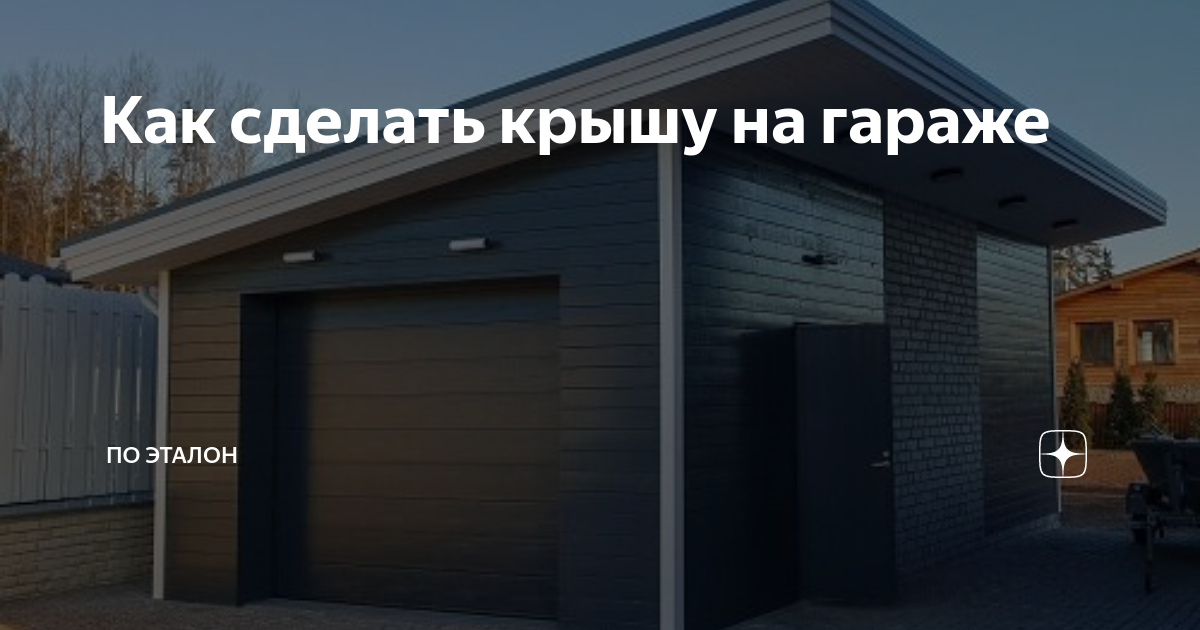 Как сделать крышу на гараже

ПО ЭТАЛОН